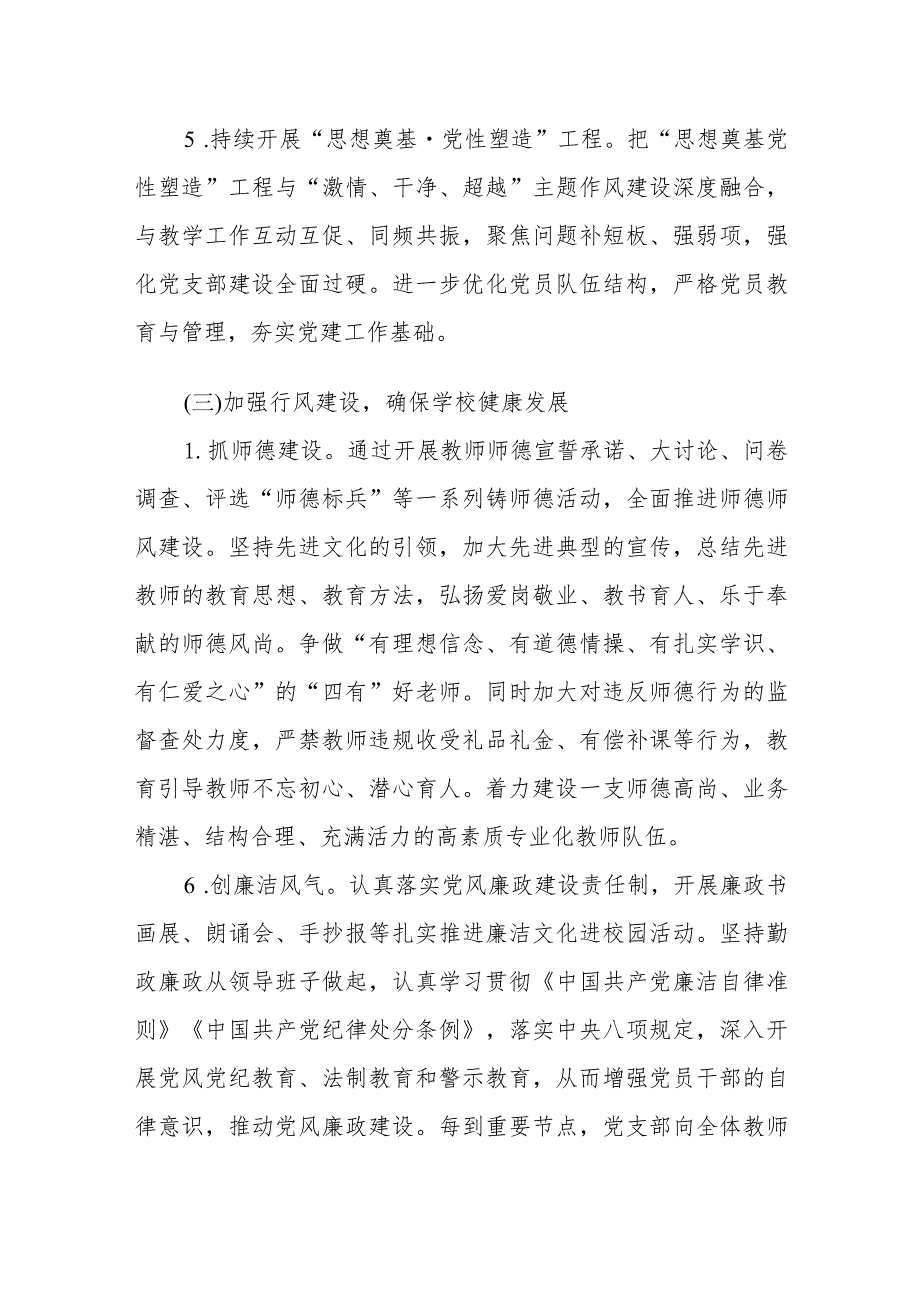 5 .持续开展“思想奠基·党性塑造”工程。把“思想奠基党性塑造”工程与“激情、干净、超越”主题作风建设深度融合，与教学工作互动互促、同频共振，聚焦问题补短板、强弱项，强化党支部建设全面过硬。进一步优化党员队伍结构，严格党员教育与管理，夯实党建工作基础。

(三)加强行风建设，确保学校健康发展

1. 抓师德建设。通过开展教师师德宣誓承诺、大讨论、问卷调查、评选“师德标兵”等一系列铸师德活动，全面推进师德师风建设。坚持先进文化的引领，加大先进典型的宣传，总结先进教师的教育思想、教育方法，弘扬爱岗敬业、教书育人、乐于奉献的师德风尚。争做“有理想信念、有道德情操、有扎实学识、有仁爱之心”的“四有”好老师。同时加大对违反师德行为的监督查处力度，严禁教师违规收受礼品礼金、有偿补课等行为，教育引导教师不忘初心、潜心育人。着力建设一支师德高尚、业务精湛、结构合理、充满活力的高素质专业化教师队伍。

6 .创廉洁风气。认真落实党风廉政建设责任制，开展廉政书画展、朗诵会、手抄报等扎实推进廉洁文化进校园活动。坚持勤政廉政从领导班子做起，认真学习贯彻《中国共产党廉洁自律准则》《中国共产党纪律处分条例》，落实中央八项规定，深入开展党风党纪教育、法制教育和警示教育，从而增强党员干部的自律意识，推动党风廉政建设。每到重要节点，党支部向全体教师